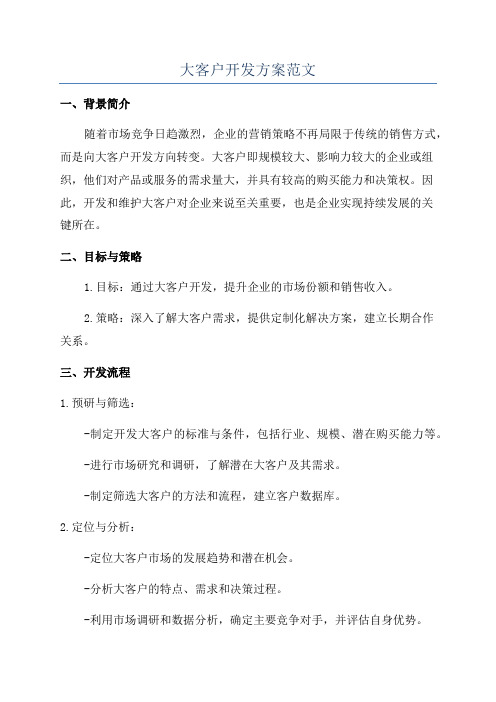 大客户开发方案范文

一、背景简介

随着市场竞争日趋激烈，企业的营销策略不再局限于传统的销售方式，而是向大客户开发方向转变。大客户即规模较大、影响力较大的企业或组织，他们对产品或服务的需求量大，并具有较高的购买能力和决策权。因此，开发和维护大客户对企业来说至关重要，也是企业实现持续发展的关键所在。

二、目标与策略

1.目标：通过大客户开发，提升企业的市场份额和销售收入。

2.策略：深入了解大客户需求，提供定制化解决方案，建立长期合作关系。

三、开发流程

1.预研与筛选：

-制定开发大客户的标准与条件，包括行业、规模、潜在购买能力等。

-进行市场研究和调研，了解潜在大客户及其需求。

-制定筛选大客户的方法和流程，建立客户数据库。

2.定位与分析：

-定位大客户市场的发展趋势和潜在机会。

-分析大客户的特点、需求和决策过程。

-利用市场调研和数据分析，确定主要竞争对手，并评估自身优势。